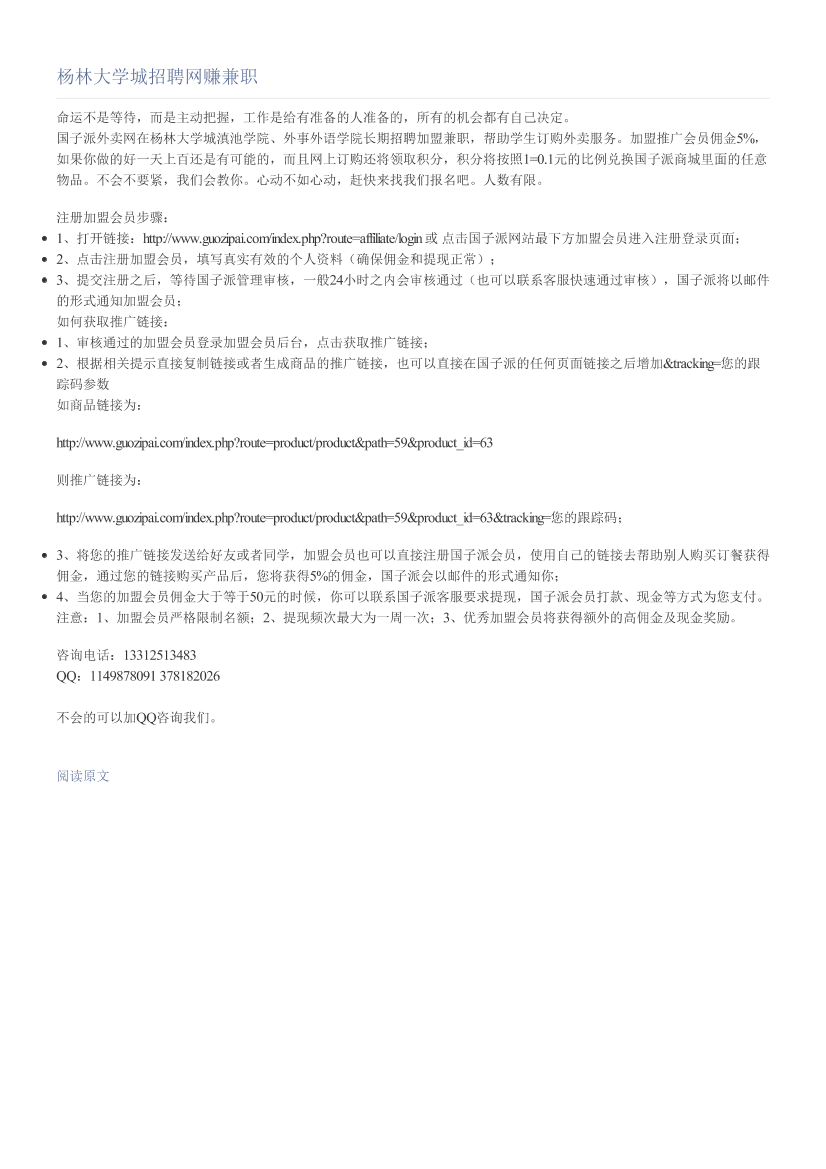 杨林大学城招聘网赚兼职

命运不是等待，而是主动把握，工作是给有准备的人准备的，所有的机会都有自己决定。
国子派外卖网在杨林大学城滇池学院、外事外语学院长期招聘加盟兼职，帮助学生订购外卖服务。加盟推广会员佣金5%，如果你做的好一天上百还是有可能的，而且网上订购还将领取积分，积分将按照1=0.1元的比例兑换国子派商城里面的任意物品。不会不要紧，我们会教你。心动不如心动，赶快来找我们报名吧。人数有限。

注册加盟会员步骤：
- 1、打开链接：http://www.guozipai.com/index.php?route=affiliate/login 或 点击国子派网站最下方加盟会员进入注册登录页面；
- 2、点击注册加盟会员，填写真实有效的个人资料（确保佣金和提现正常）；
- 3、提交注册之后，等待国子派管理审核，一般24小时之内会审核通过（也可以联系客服快速通过审核），国子派将以邮件的形式通知加盟会员；

如何获取推广链接：
- 1、审核通过的加盟会员登录加盟会员后台，点击获取推广链接；
- 2、根据相关提示直接复制链接或者生成商品的推广链接，也可以直接在国子派的任何页面链接之后增加&tracking=您的跟踪码参数

如商品链接为：

http://www.guozipai.com/index.php?route=product/product&path=59&product_id=63

则推广链接为：

http://www.guozipai.com/index.php?route=product/product&path=59&product_id=63&tracking=您的跟踪码；

- 3、将您的推广链接发送给好友或者同学，加盟会员也可以直接注册国子派会员，使用自己的链接去帮助别人购买订餐获得佣金，通过您的链接购买产品后，您将获得5%的佣金，国子派会以邮件的形式通知你；
- 4、当您的加盟会员佣金大于等于50元的时候，你可以联系国子派客服要求提现，国子派会员打款、现金等方式为您支付。

注意：1、加盟会员严格限制名额；2、提现频次最大为一周一次；3、优秀加盟会员将获得额外的高佣金及现金奖励。

咨询电话：13312513483
QQ：1149878091 378182026

不会的可以加QQ咨询我们。

阅读原文